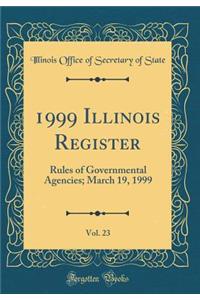 Illinois Office of Secretary of State

1999 Illinois Register

Rules of Governmental Agencies; March 19, 1999

Vol. 23

Forgotten Books